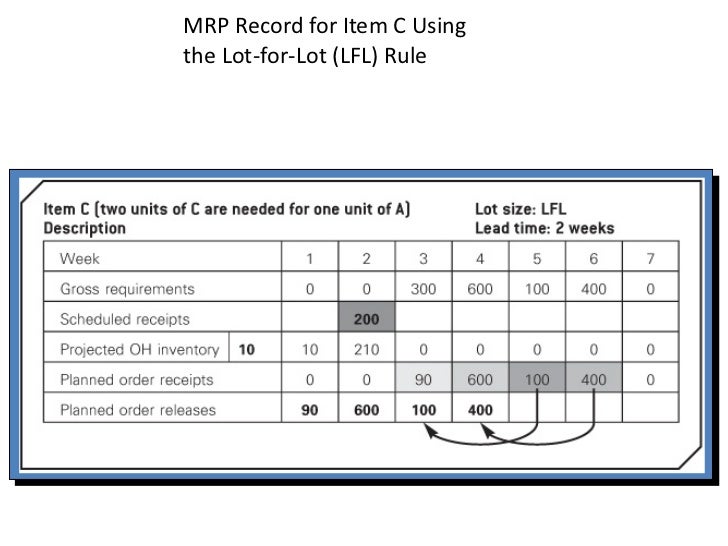 MRP Record for Item C Using the Lot-for-Lot (LFL) Rule

Item C (two units of C are needed for one unit of A)
Description

Lot size: LFL
Lead time: 2 weeks

| Week | | 1 | 2 | 3 | 4 | 5 | 6 | 7 |
|---|---|---|---|---|---|---|---|---|
| Gross requirements | | 0 | 0 | 300 | 600 | 100 | 400 | 0 |
| Scheduled receipts | | | 200 | | | | | |
| Projected OH inventory | 10 | 10 | 210 | 0 | 0 | 0 | 0 | 0 |
| Planned order receipts | | 0 | 0 | 90 | 600 | 100 | 400 | 0 |
| Planned order releases | | 90 | 600 | 100 | 400 | | | |